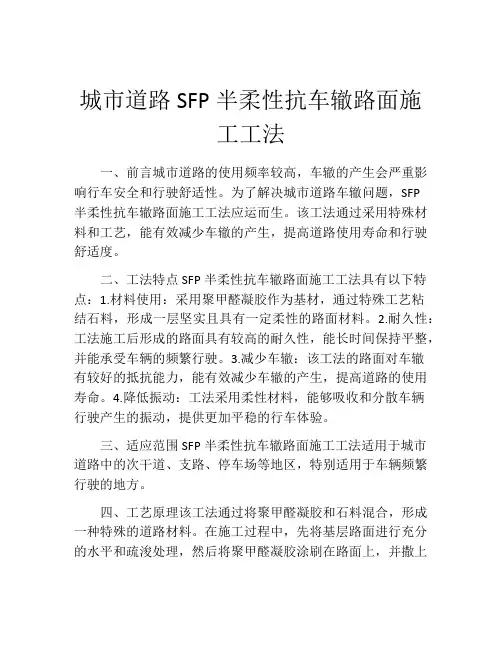 城市道路 SFP 半柔性抗车辙路面施工工法

一、前言城市道路的使用频率较高，车辙的产生会严重影响行车安全和行驶舒适性。为了解决城市道路车辙问题，SFP 半柔性抗车辙路面施工工法应运而生。该工法通过采用特殊材料和工艺，能有效减少车辙的产生，提高道路使用寿命和行驶舒适度。

二、工法特点 SFP 半柔性抗车辙路面施工工法具有以下特点：1.材料使用：采用聚甲醛凝胶作为基材，通过特殊工艺粘结石料，形成一层坚实且具有一定柔性的路面材料。2.耐久性：工法施工后形成的路面具有较高的耐久性，能长时间保持平整，并能承受车辆的频繁行驶。3.减少车辙：该工法的路面对车辙有较好的抵抗能力，能有效减少车辙的产生，提高道路的使用寿命。4.降低振动：工法采用柔性材料，能够吸收和分散车辆行驶产生的振动，提供更加平稳的行车体验。

三、适应范围 SFP 半柔性抗车辙路面施工工法适用于城市道路中的次干道、支路、停车场等地区，特别适用于车辆频繁行驶的地方。

四、工艺原理该工法通过将聚甲醛凝胶和石料混合，形成一种特殊的道路材料。在施工过程中，先将基层路面进行充分的水平和疏浚处理，然后将聚甲醛凝胶涂刷在路面上，并撒上